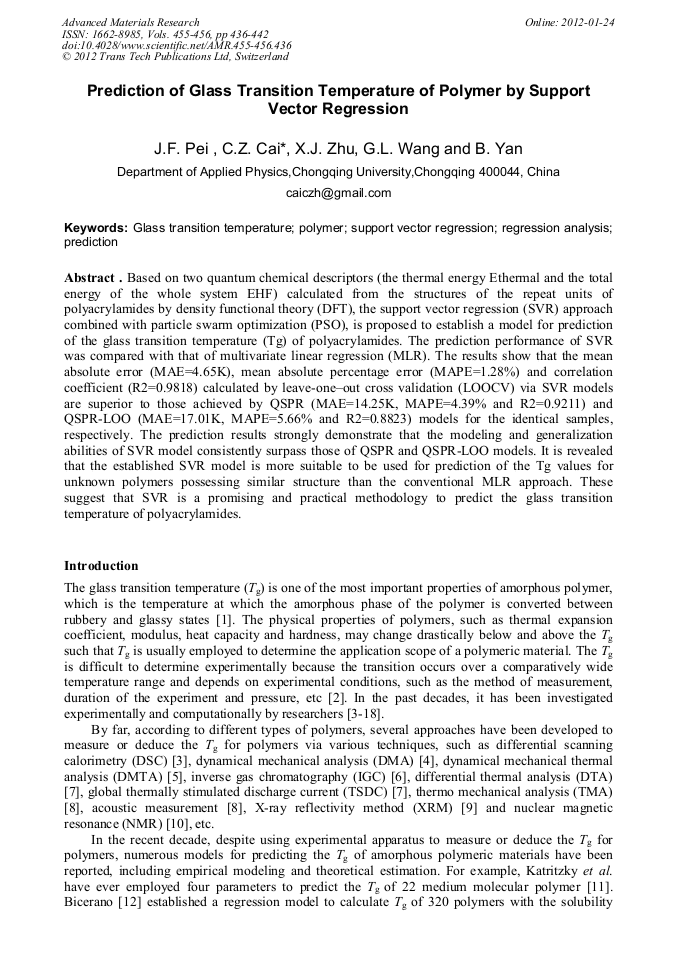 Advanced Materials Research
ISSN: 1662-8985, Vols. 455-456, pp 436-442
doi:10.4028/www.scientific.net/AMR.455-456.436
© 2012 Trans Tech Publications Ltd, Switzerland

Online: 2012-01-24

Prediction of Glass Transition Temperature of Polymer by Support Vector Regression

J.F. Pei , C.Z. Cai*, X.J. Zhu, G.L. Wang and B. Yan

Department of Applied Physics,Chongqing University,Chongqing 400044, China

caiczh@gmail.com

Keywords: Glass transition temperature; polymer; support vector regression; regression analysis; prediction

Abstract . Based on two quantum chemical descriptors (the thermal energy Ethermal and the total energy of the whole system EHF) calculated from the structures of the repeat units of polyacrylamides by density functional theory (DFT), the support vector regression (SVR) approach combined with particle swarm optimization (PSO), is proposed to establish a model for prediction of the glass transition temperature (Tg) of polyacrylamides. The prediction performance of SVR was compared with that of multivariate linear regression (MLR). The results show that the mean absolute error (MAE=4.65K), mean absolute percentage error (MAPE=1.28%) and correlation coefficient (R2=0.9818) calculated by leave-one–out cross validation (LOOCV) via SVR models are superior to those achieved by QSPR (MAE=14.25K, MAPE=4.39% and R2=0.9211) and QSPR-LOO (MAE=17.01K, MAPE=5.66% and R2=0.8823) models for the identical samples, respectively. The prediction results strongly demonstrate that the modeling and generalization abilities of SVR model consistently surpass those of QSPR and QSPR-LOO models. It is revealed that the established SVR model is more suitable to be used for prediction of the Tg values for unknown polymers possessing similar structure than the conventional MLR approach. These suggest that SVR is a promising and practical methodology to predict the glass transition temperature of polyacrylamides.

Introduction

The glass transition temperature ($T_g$) is one of the most important properties of amorphous polymer, which is the temperature at which the amorphous phase of the polymer is converted between rubbery and glassy states [1]. The physical properties of polymers, such as thermal expansion coefficient, modulus, heat capacity and hardness, may change drastically below and above the $T_g$ such that $T_g$ is usually employed to determine the application scope of a polymeric material. The $T_g$ is difficult to determine experimentally because the transition occurs over a comparatively wide temperature range and depends on experimental conditions, such as the method of measurement, duration of the experiment and pressure, etc [2]. In the past decades, it has been investigated experimentally and computationally by researchers [3-18].

By far, according to different types of polymers, several approaches have been developed to measure or deduce the $T_g$ for polymers via various techniques, such as differential scanning calorimetry (DSC) [3], dynamical mechanical analysis (DMA) [4], dynamical mechanical thermal analysis (DMTA) [5], inverse gas chromatography (IGC) [6], differential thermal analysis (DTA) [7], global thermally stimulated discharge current (TSDC) [7], thermo mechanical analysis (TMA) [8], acoustic measurement [8], X-ray reflectivity method (XRM) [9] and nuclear magnetic resonance (NMR) [10], etc.

In the recent decade, despite using experimental apparatus to measure or deduce the $T_g$ for polymers, numerous models for predicting the $T_g$ of amorphous polymeric materials have been reported, including empirical modeling and theoretical estimation. For example, Katritzky et al. have ever employed four parameters to predict the $T_g$ of 22 medium molecular polymer [11]. Bicerano [12] established a regression model to calculate $T_g$ of 320 polymers with the solubility